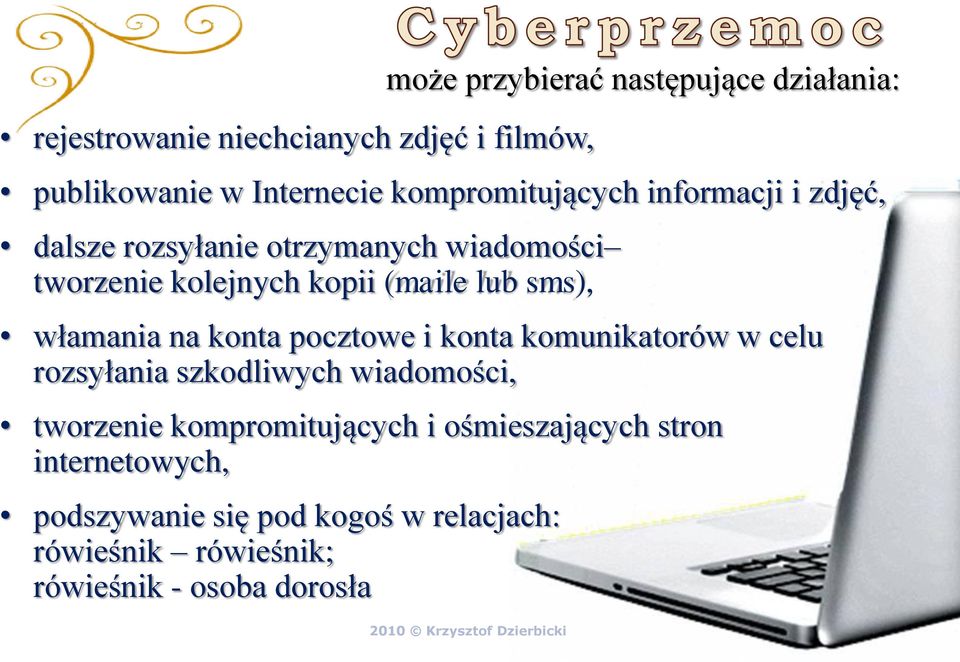 Cyberprzemoc
może przybierać następujące działania:

• rejestrowanie niechcianych zdjęć i filmów,
• publikowanie w Internecie kompromitujących informacji i zdjęć,
• dalsze rozsyłanie otrzymanych wiadomości– tworzenie kolejnych kopii (maile lub sms),
• włamania na konta pocztowe i konta komunikatorów w celu rozsyłania szkodliwych wiadomości,
• tworzenie kompromitujących i ośmieszających stron internetowych,
• podszywanie się pod kogoś w relacjach: rówieśnik – rówieśnik; rówieśnik - osoba dorosła

2010 © Krzysztof Dzierbicki